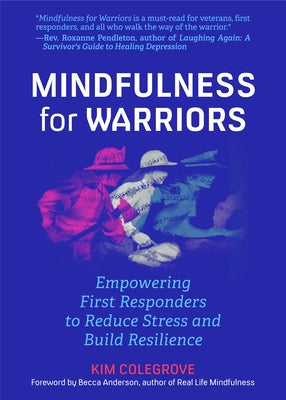 "Mindfulness for Warriors is a must-read for veterans, first responders, and all who walk the way of the warrior."
—Rev. Roxanne Pendleton, author of Laughing Again: A Survivor's Guide to Healing Depression

MINDFULNESS for WARRIORS

Empowering First Responders to Reduce Stress and Build Resilience

KIM COLEGROVE

Foreword by Becca Anderson, author of Real Life Mindfulness